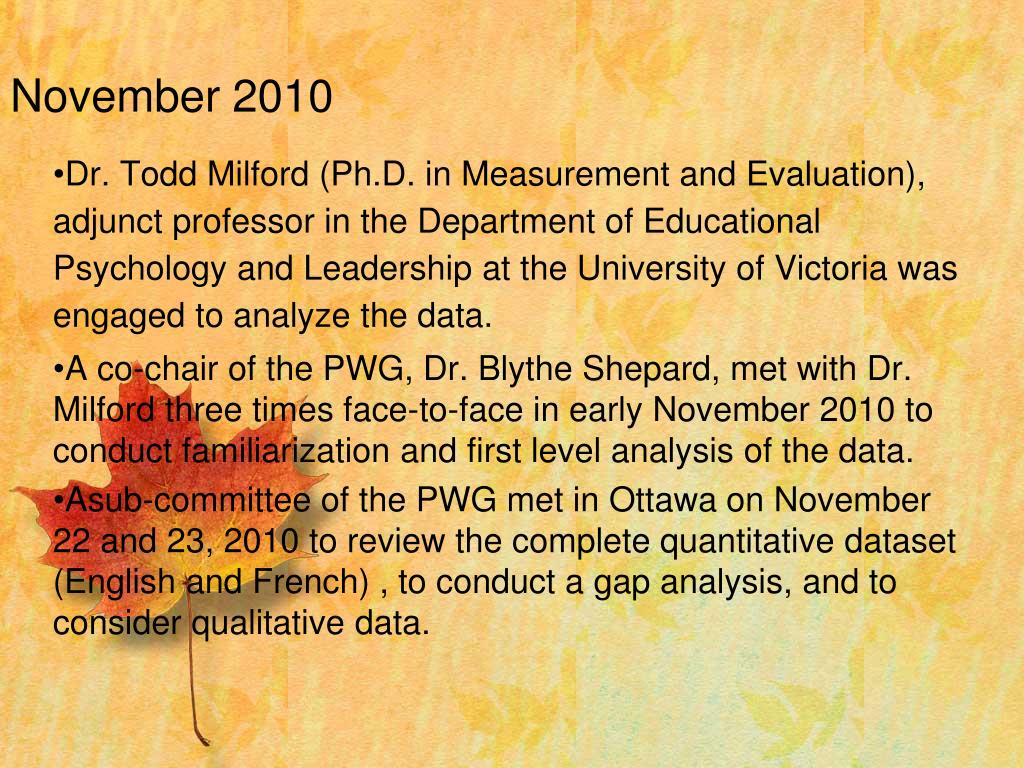 November 2010

•Dr. Todd Milford (Ph.D. in Measurement and Evaluation), adjunct professor in the Department of Educational Psychology and Leadership at the University of Victoria was engaged to analyze the data.

•A co-chair of the PWG, Dr. Blythe Shepard, met with Dr. Milford three times face-to-face in early November 2010 to conduct familiarization and first level analysis of the data.

•Asub-committee of the PWG met in Ottawa on November 22 and 23, 2010 to review the complete quantitative dataset (English and French) , to conduct a gap analysis, and to consider qualitative data.